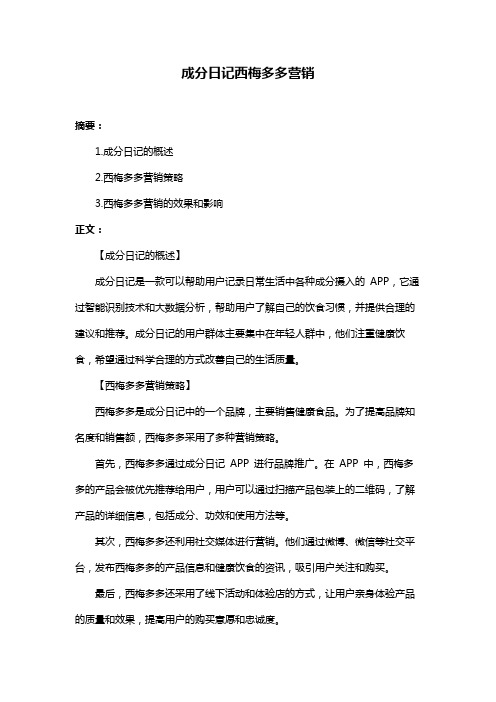 成分日记西梅多多营销

摘要：

1.成分日记的概述

2.西梅多多营销策略

3.西梅多多营销的效果和影响

正文：

【成分日记的概述】

成分日记是一款可以帮助用户记录日常生活中各种成分摄入的 APP，它通过智能识别技术和大数据分析，帮助用户了解自己的饮食习惯，并提供合理的建议和推荐。成分日记的用户群体主要集中在年轻人群中，他们注重健康饮食，希望通过科学合理的方式改善自己的生活质量。

【西梅多多营销策略】

西梅多多是成分日记中的一个品牌，主要销售健康食品。为了提高品牌知名度和销售额，西梅多多采用了多种营销策略。

首先，西梅多多通过成分日记 APP 进行品牌推广。在 APP 中，西梅多多的产品会被优先推荐给用户，用户可以通过扫描产品包装上的二维码，了解产品的详细信息，包括成分、功效和使用方法等。

其次，西梅多多还利用社交媒体进行营销。他们通过微博、微信等社交平台，发布西梅多多的产品信息和健康饮食的资讯，吸引用户关注和购买。

最后，西梅多多还采用了线下活动和体验店的方式，让用户亲身体验产品的质量和效果，提高用户的购买意愿和忠诚度。